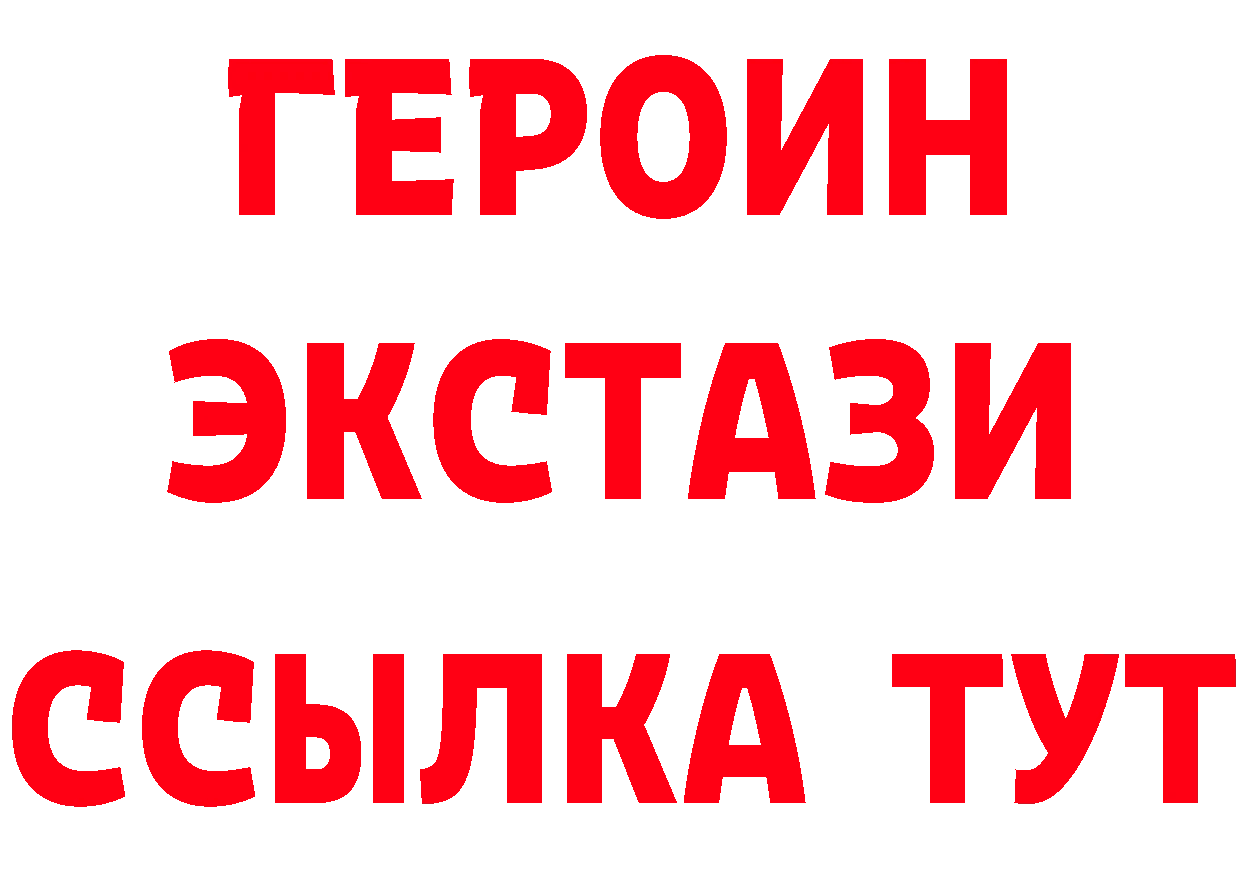 ГЕРОИН
ЭКСТАЗИ
ССЫЛКА ТУТ